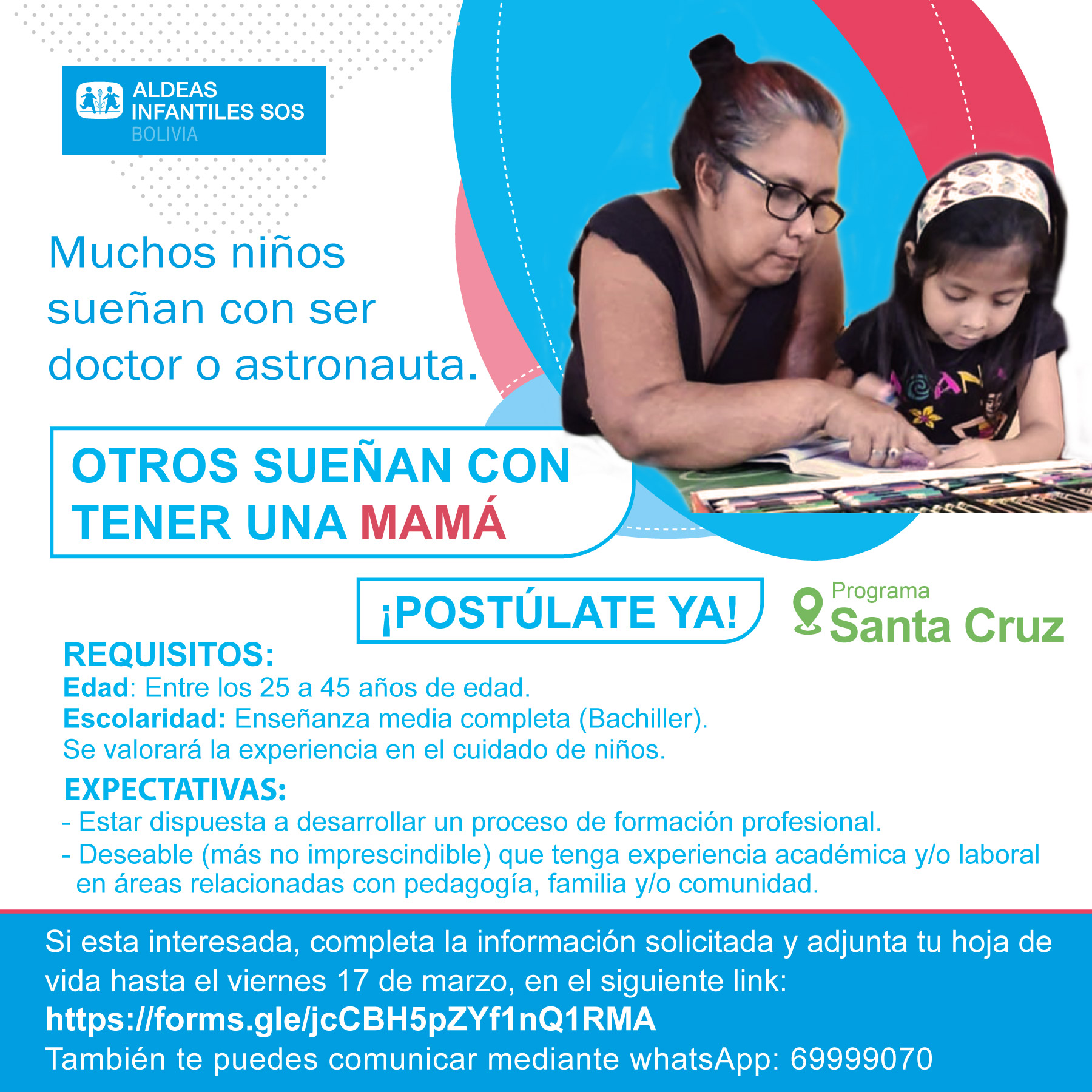 ALDEAS
INFANTILES SOS
BOLIVIA

Muchos niños sueñan con ser doctor o astronauta.

OTROS SUEÑAN CON TENER UNA MAMÁ

¡POSTÚLATE YA!

Programa
Santa Cruz

REQUISITOS:
Edad: Entre los 25 a 45 años de edad.
Escolaridad: Enseñanza media completa (Bachiller).
Se valorará la experiencia en el cuidado de niños.

EXPECTATIVAS:
- Estar dispuesta a desarrollar un proceso de formación profesional.
- Deseable (más no imprescindible) que tenga experiencia académica y/o laboral en áreas relacionadas con pedagogía, familia y/o comunidad.

Si esta interesada, completa la información solicitada y adjunta tu hoja de vida hasta el viernes 17 de marzo, en el siguiente link:
https://forms.gle/jcCBH5pZYf1nQ1RMA
También te puedes comunicar mediante whatsApp: 69999070